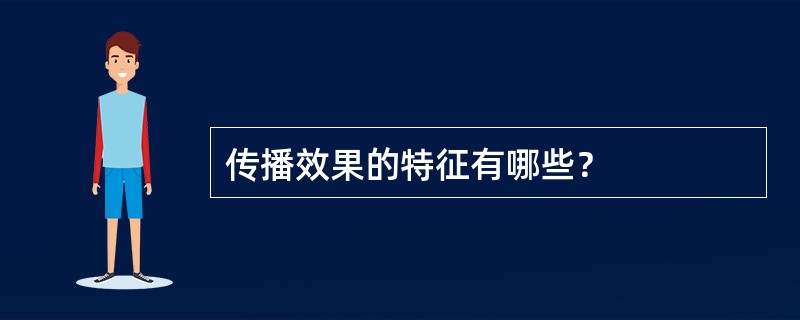 传播效果的特征有哪些？